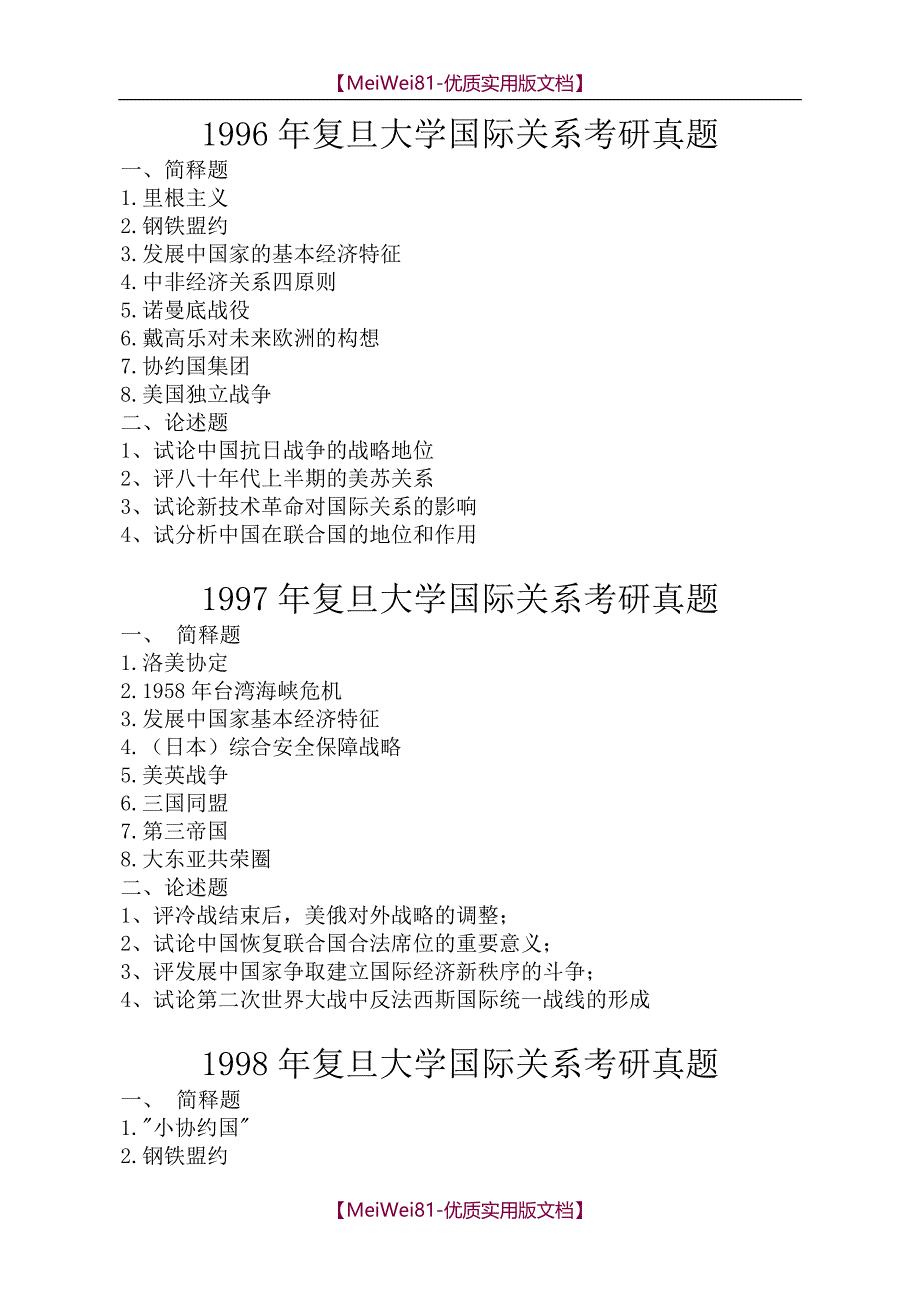 【MeiWei81-优质实用版文档】

1996 年复旦大学国际关系考研真题

一、简释题
1.里根主义
2.钢铁盟约
3.发展中国家的基本经济特征
4.中非经济关系四原则
5.诺曼底战役
6.戴高乐对未来欧洲的构想
7.协约国集团
8.美国独立战争
二、论述题
1、试论中国抗日战争的战略地位
2、评八十年代上半期的美苏关系
3、试论新技术革命对国际关系的影响
4、试分析中国在联合国的地位和作用

1997 年复旦大学国际关系考研真题

一、 简释题
1.洛美协定
2.1958 年台湾海峡危机
3.发展中国家基本经济特征
4.（日本）综合安全保障战略
5.美英战争
6.三国同盟
7.第三帝国
8.大东亚共荣圈
二、论述题
1、评冷战结束后，美俄对外战略的调整；
2、试论中国恢复联合国合法席位的重要意义；
3、评发展中国家争取建立国际经济新秩序的斗争；
4、试论第二次世界大战中反法西斯国际统一战线的形成

1998 年复旦大学国际关系考研真题

一、 简释题
1."小协约国"
2.钢铁盟约

【MeiWei81-优质实用版文档】